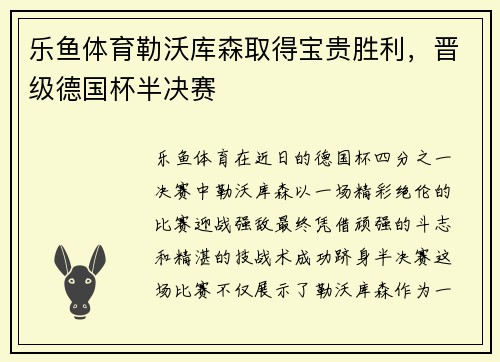 乐鱼体育勒沃库森取得宝贵胜利，晋级德国杯半决赛

乐鱼体育在近日的德国杯四分之一决赛中勒沃库森以一场精彩绝伦的比赛迎战强敌最终凭借顽强的斗志和精湛的技战术成功跻身半决赛这场比赛不仅展示了勒沃库森作为一